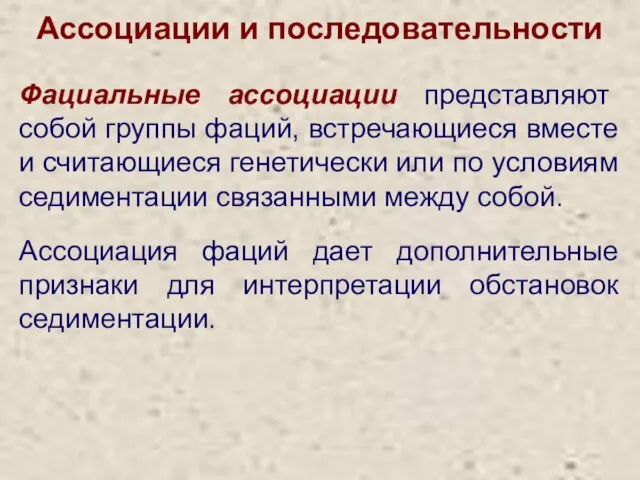 Ассоциации и последовательности

Фациальные ассоциации представляют собой группы фаций, встречающиеся вместе и считающиеся генетически или по условиям седиментации связанными между собой.

Ассоциация фаций дает дополнительные признаки для интерпретации обстановок седиментации.